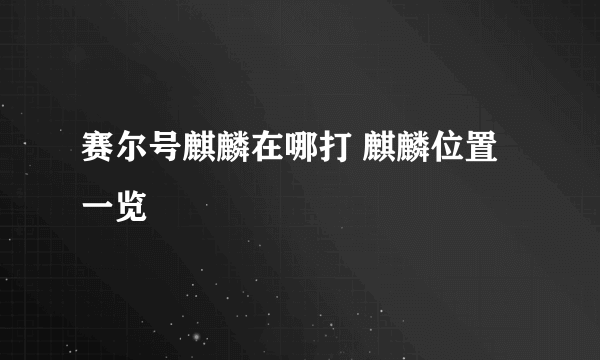 赛尔号麒麟在哪打 麒麟位置一览